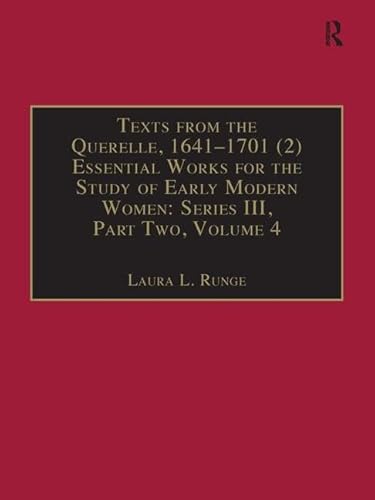 R

Texts from the Querelle, 1641–1701 (2) Essential Works for the Study of Early Modern Women: Series III, Part Two, Volume 4

Laura L. Runge